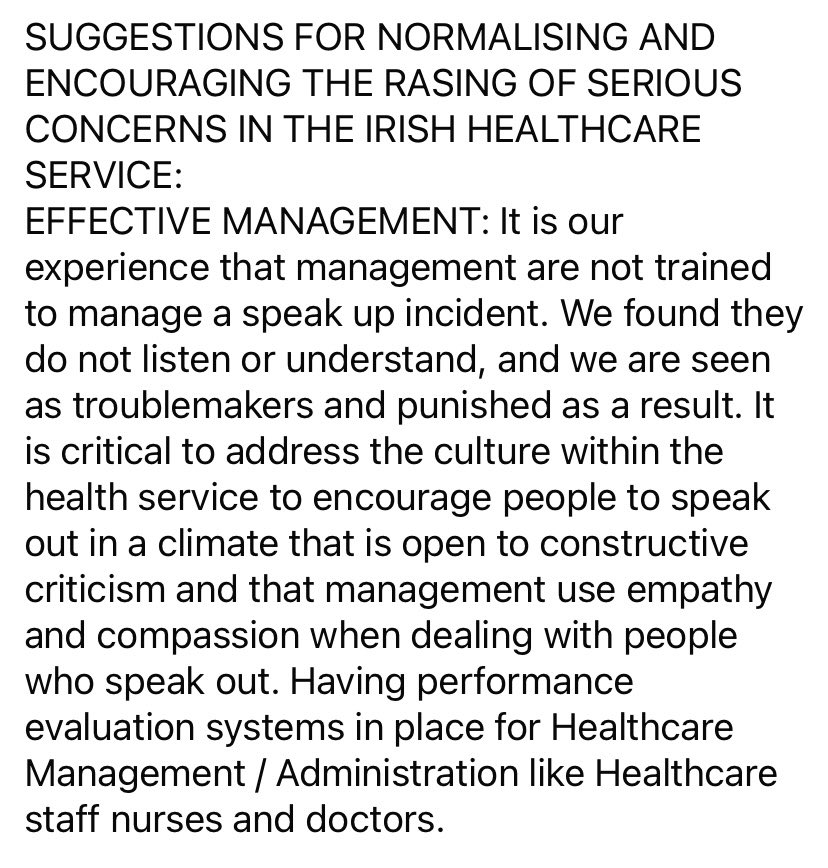 SUGGESTIONS FOR NORMALISING AND ENCOURAGING THE RASING OF SERIOUS CONCERNS IN THE IRISH HEALTHCARE SERVICE:
EFFECTIVE MANAGEMENT: It is our experience that management are not trained to manage a speak up incident. We found they do not listen or understand, and we are seen as troublemakers and punished as a result. It is critical to address the culture within the health service to encourage people to speak out in a climate that is open to constructive criticism and that management use empathy and compassion when dealing with people who speak out. Having performance evaluation systems in place for Healthcare Management / Administration like Healthcare staff nurses and doctors.